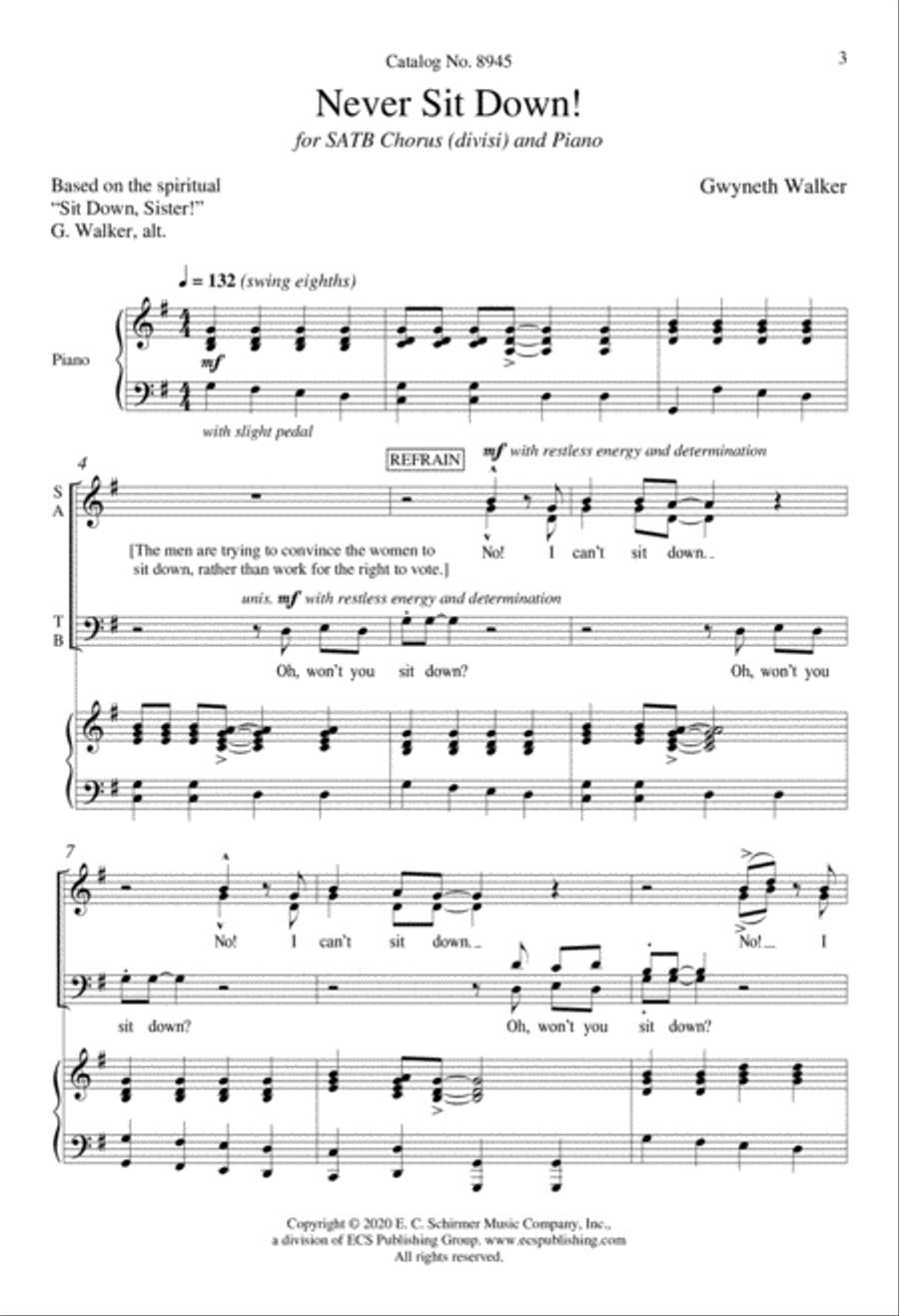 Catalog No. 8945

3

Never Sit Down!

for SATB Chorus (divisi) and Piano

Based on the spiritual "Sit Down, Sister!" G. Walker, alt.

Gwyneth Walker

♩ = 132 (swing eighths)

Piano

mf

with slight pedal

4

REFRAIN

mf with restless energy and determination

S A

[The men are trying to convince the women to sit down, rather than work for the right to vote.]

No! I can't sit down.

unis. mf with restless energy and determination

T B

Oh, won't you sit down? Oh, won't you

7

No! I can't sit down. No! I

sit down? Oh, won't you sit down?

Copyright © 2020 E. C. Schirmer Music Company, Inc., a division of ECS Publishing Group. www.ecspublishing.com All rights reserved.